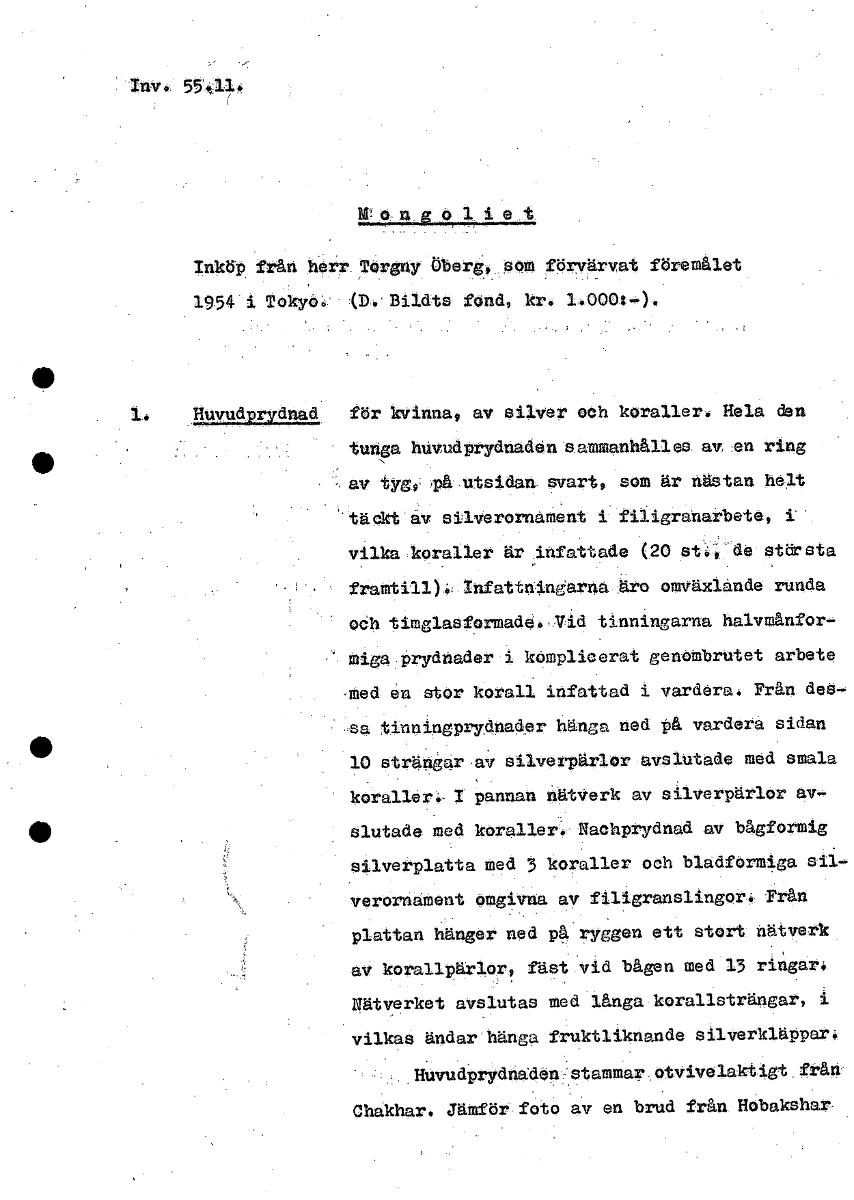 Inv. 55.11.

Mongoliet

Inköp från herr Torgny Öberg, som förvärvat föremålet 1954 i Tokyo. (D. Bildts fond, kr. 1.000:-).

1. Huvudprydnad

för kvinna, av silver och koraller. Hela den tunga huvudprydnaden sammanhålles av en ring av tyg, på utsidan svart, som är nästan helt täckt av silverornament i filigranarbete, i vilka koraller är infattade (20 st., de största framtill). Infattningarna äro omväxlande runda och timglasformade. Vid tinningarna halvmånformiga prydnader i komplicerat genombrutet arbete med en stor korall infattad i vardera. Från dessa tinningprydnader hänga ned på vardera sidan 10 strängar av silverpärlor avslutade med smala koraller. I pannan nätverk av silverpärlor avslutade med koraller. Nachprydnad av bågformig silverplatta med 3 koraller och bladformiga silverornament omgivna av filigranslingor. Från plattan hänger ned på ryggen ett stort nätverk av korallpärlor, fäst vid bågen med 13 ringar. Nätverket avslutas med långa korallsträngar, i vilkas ändar hänga fruktliknande silverkläppar.

Huvudprydnaden stammar otvivelaktigt från Chakhar. Jämför foto av en brud från Hobakshar